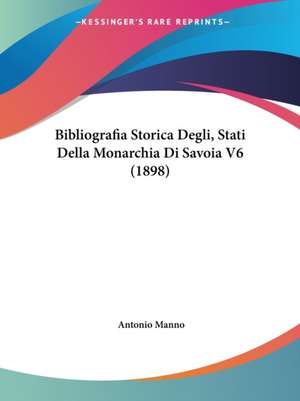 —KESSINGER'S RARE REPRINTS—

Bibliografia Storica Degli, Stati Della Monarchia Di Savoia V6 (1898)

Antonio Manno